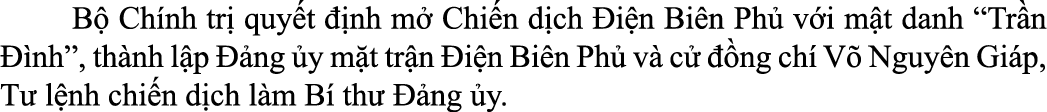 Bộ Chính trị quyết định mở Chiến dịch Điện Biên Phủ với mật danh “Trần Đình”, thành lập Đảng ủy mặt trận Điện Biên Phủ và cử đồng chí Võ Nguyên Giáp, Tư lệnh chiến dịch làm Bí thư Đảng ủy.